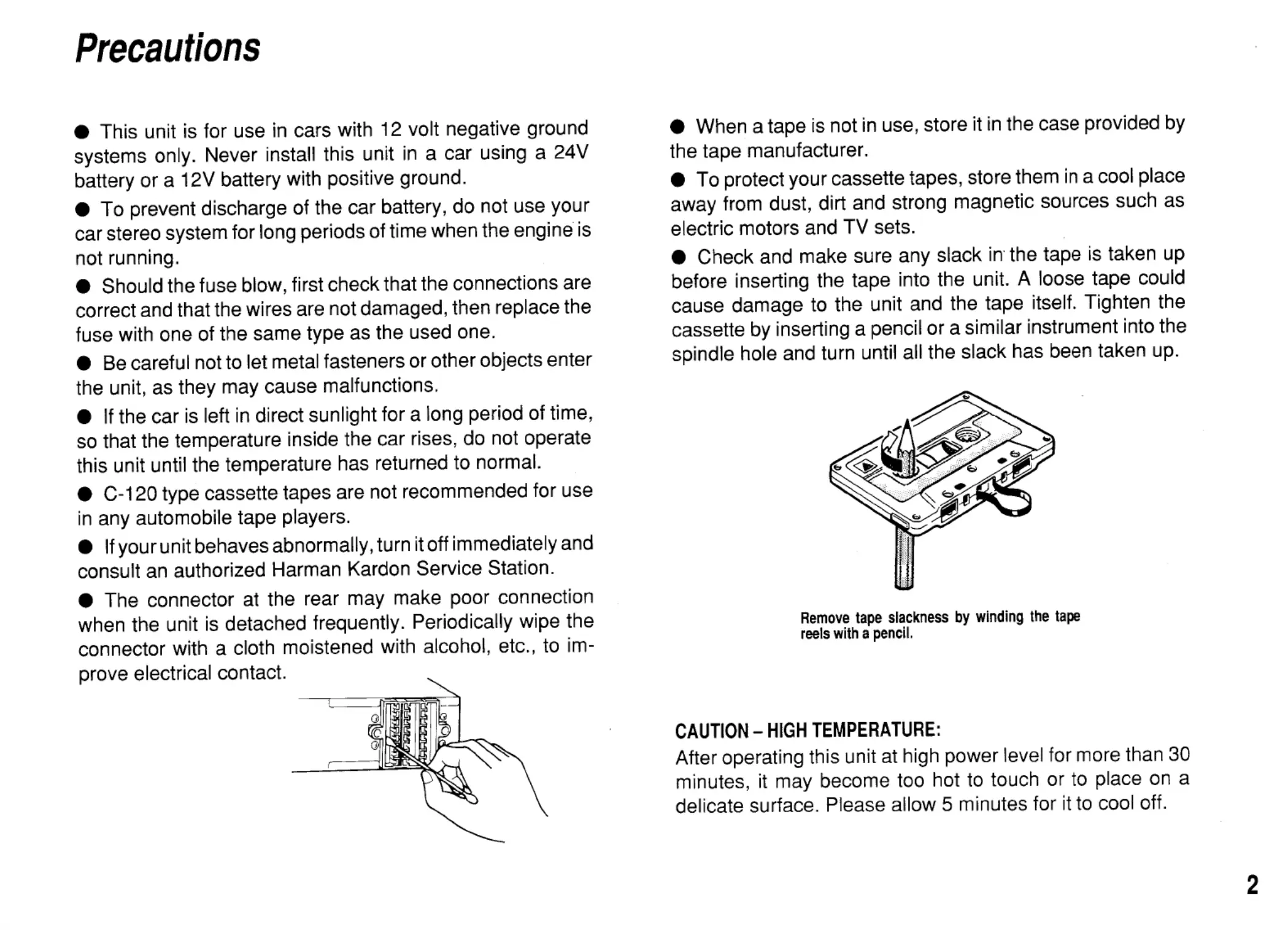 Precautions

● This unit is for use in cars with 12 volt negative ground systems only. Never install this unit in a car using a 24V battery or a 12V battery with positive ground.

● To prevent discharge of the car battery, do not use your car stereo system for long periods of time when the engine is not running.

● Should the fuse blow, first check that the connections are correct and that the wires are not damaged, then replace the fuse with one of the same type as the used one.

● Be careful not to let metal fasteners or other objects enter the unit, as they may cause malfunctions.

● If the car is left in direct sunlight for a long period of time, so that the temperature inside the car rises, do not operate this unit until the temperature has returned to normal.

● C-120 type cassette tapes are not recommended for use in any automobile tape players.

● If your unit behaves abnormally, turn it off immediately and consult an authorized Harman Kardon Service Station.

● The connector at the rear may make poor connection when the unit is detached frequently. Periodically wipe the connector with a cloth moistened with alcohol, etc., to improve electrical contact.

● When a tape is not in use, store it in the case provided by the tape manufacturer.

● To protect your cassette tapes, store them in a cool place away from dust, dirt and strong magnetic sources such as electric motors and TV sets.

● Check and make sure any slack in the tape is taken up before inserting the tape into the unit. A loose tape could cause damage to the unit and the tape itself. Tighten the cassette by inserting a pencil or a similar instrument into the spindle hole and turn until all the slack has been taken up.

Remove tape slackness by winding the tape reels with a pencil.

CAUTION – HIGH TEMPERATURE:
After operating this unit at high power level for more than 30 minutes, it may become too hot to touch or to place on a delicate surface. Please allow 5 minutes for it to cool off.

2